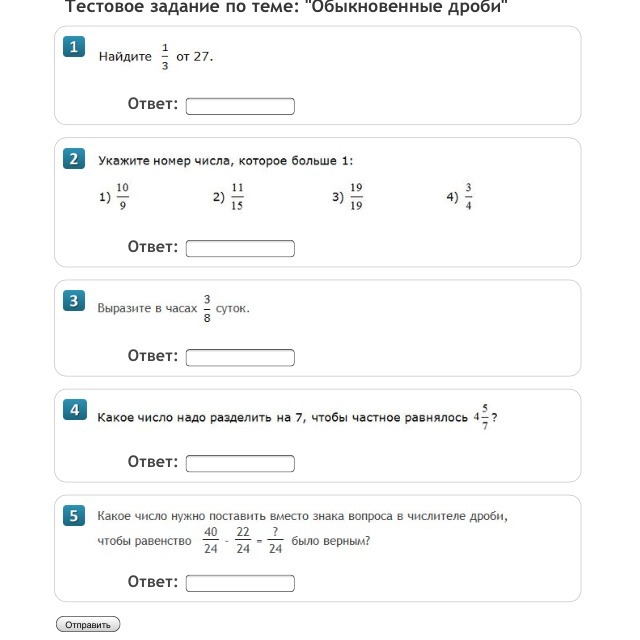 Тестовое задание по теме: "Обыкновенные дроби"

1 Найдите $\frac{1}{3}$ от 27.

Ответ:

2 Укажите номер числа, которое больше 1:

1) $\frac{10}{9}$ 2) $\frac{11}{15}$ 3) $\frac{19}{19}$ 4) $\frac{3}{4}$

Ответ:

3 Выразите в часах $\frac{3}{8}$ суток.

Ответ:

4 Какое число надо разделить на 7, чтобы частное равнялось $4\frac{5}{7}$?

Ответ:

5 Какое число нужно поставить вместо знака вопроса в числителе дроби, чтобы равенство $\frac{40}{24} - \frac{22}{24} = \frac{?}{24}$ было верным?

Ответ:

Отправить